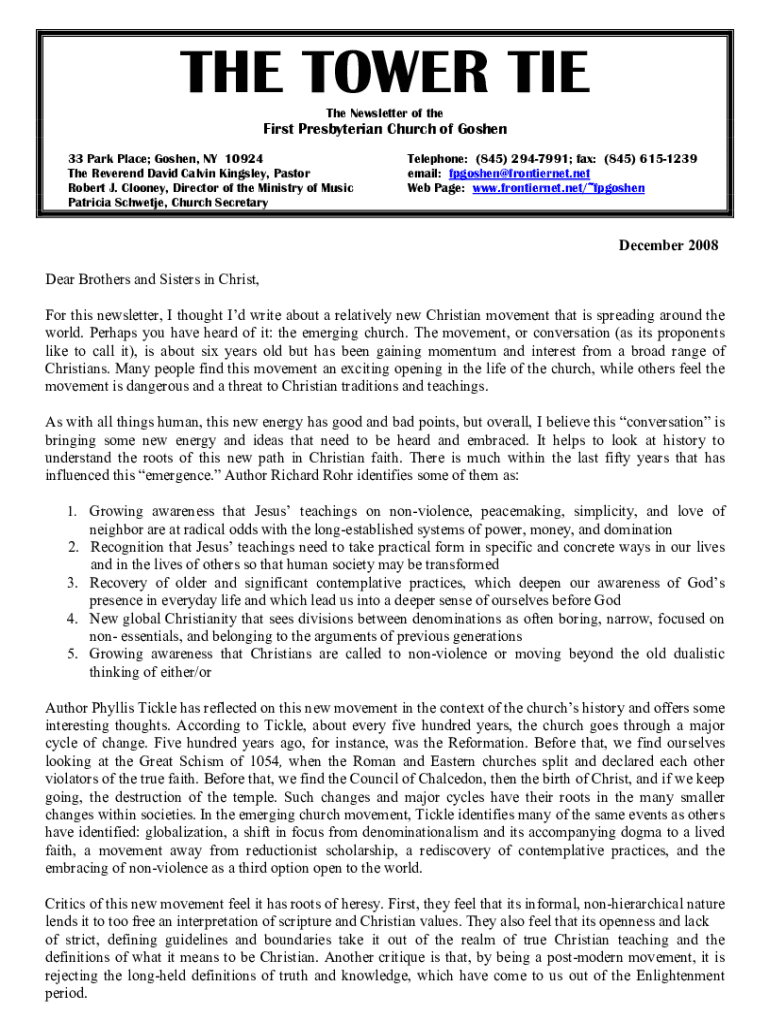 THE TOWER TIE

The Newsletter of the

First Presbyterian Church of Goshen

33 Park Place; Goshen, NY 10924
The Reverend David Calvin Kingsley, Pastor
Robert J. Clooney, Director of the Ministry of Music
Patricia Schwetje, Church Secretary

Telephone: (845) 294-7991; fax: (845) 615-1239
email: fpgoshen@frontiernet.net
Web Page: www.frontiernet.net/~fpgoshen

December 2008

Dear Brothers and Sisters in Christ,

For this newsletter, I thought I'd write about a relatively new Christian movement that is spreading around the world. Perhaps you have heard of it: the emerging church. The movement, or conversation (as its proponents like to call it), is about six years old but has been gaining momentum and interest from a broad range of Christians. Many people find this movement an exciting opening in the life of the church, while others feel the movement is dangerous and a threat to Christian traditions and teachings.

As with all things human, this new energy has good and bad points, but overall, I believe this "conversation" is bringing some new energy and ideas that need to be heard and embraced. It helps to look at history to understand the roots of this new path in Christian faith. There is much within the last fifty years that has influenced this "emergence." Author Richard Rohr identifies some of them as:

1. Growing awareness that Jesus' teachings on non-violence, peacemaking, simplicity, and love of neighbor are at radical odds with the long-established systems of power, money, and domination
2. Recognition that Jesus' teachings need to take practical form in specific and concrete ways in our lives and in the lives of others so that human society may be transformed
3. Recovery of older and significant contemplative practices, which deepen our awareness of God's presence in everyday life and which lead us into a deeper sense of ourselves before God
4. New global Christianity that sees divisions between denominations as often boring, narrow, focused on non- essentials, and belonging to the arguments of previous generations
5. Growing awareness that Christians are called to non-violence or moving beyond the old dualistic thinking of either/or

Author Phyllis Tickle has reflected on this new movement in the context of the church's history and offers some interesting thoughts. According to Tickle, about every five hundred years, the church goes through a major cycle of change. Five hundred years ago, for instance, was the Reformation. Before that, we find ourselves looking at the Great Schism of 1054, when the Roman and Eastern churches split and declared each other violators of the true faith. Before that, we find the Council of Chalcedon, then the birth of Christ, and if we keep going, the destruction of the temple. Such changes and major cycles have their roots in the many smaller changes within societies. In the emerging church movement, Tickle identifies many of the same events as others have identified: globalization, a shift in focus from denominationalism and its accompanying dogma to a lived faith, a movement away from reductionist scholarship, a rediscovery of contemplative practices, and the embracing of non-violence as a third option open to the world.

Critics of this new movement feel it has roots of heresy. First, they feel that its informal, non-hierarchical nature lends it to too free an interpretation of scripture and Christian values. They also feel that its openness and lack of strict, defining guidelines and boundaries take it out of the realm of true Christian teaching and the definitions of what it means to be Christian. Another critique is that, by being a post-modern movement, it is rejecting the long-held definitions of truth and knowledge, which have come to us out of the Enlightenment period.